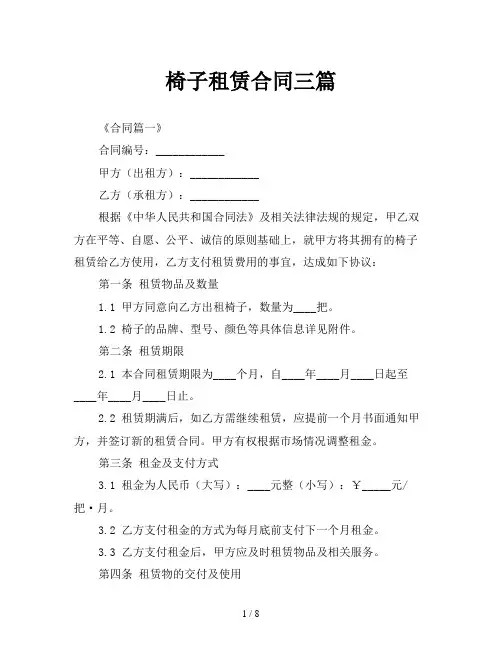 椅子租赁合同三篇

《合同篇一》

合同编号：____________

甲方（出租方）：____________

乙方（承租方）：____________

根据《中华人民共和国合同法》及相关法律法规的规定，甲乙双方在平等、自愿、公平、诚信的原则基础上，就甲方将其拥有的椅子租赁给乙方使用，乙方支付租赁费用的事宜，达成如下协议：

第一条 租赁物品及数量

1.1 甲方同意向乙方出租椅子，数量为____把。

1.2 椅子的品牌、型号、颜色等具体信息详见附件。

第二条 租赁期限

2.1 本合同租赁期限为____个月，自____年____月____日起至____年____月____日止。

2.2 租赁期满后，如乙方需继续租赁，应提前一个月书面通知甲方，并签订新的租赁合同。甲方有权根据市场情况调整租金。

第三条 租金及支付方式

3.1 租金为人民币（大写）：____元整（小写）：￥_____元/把·月。

3.2 乙方支付租金的方式为每月底前支付下一个月租金。

3.3 乙方支付租金后，甲方应及时租赁物品及相关服务。

第四条 租赁物的交付及使用

1 / 8